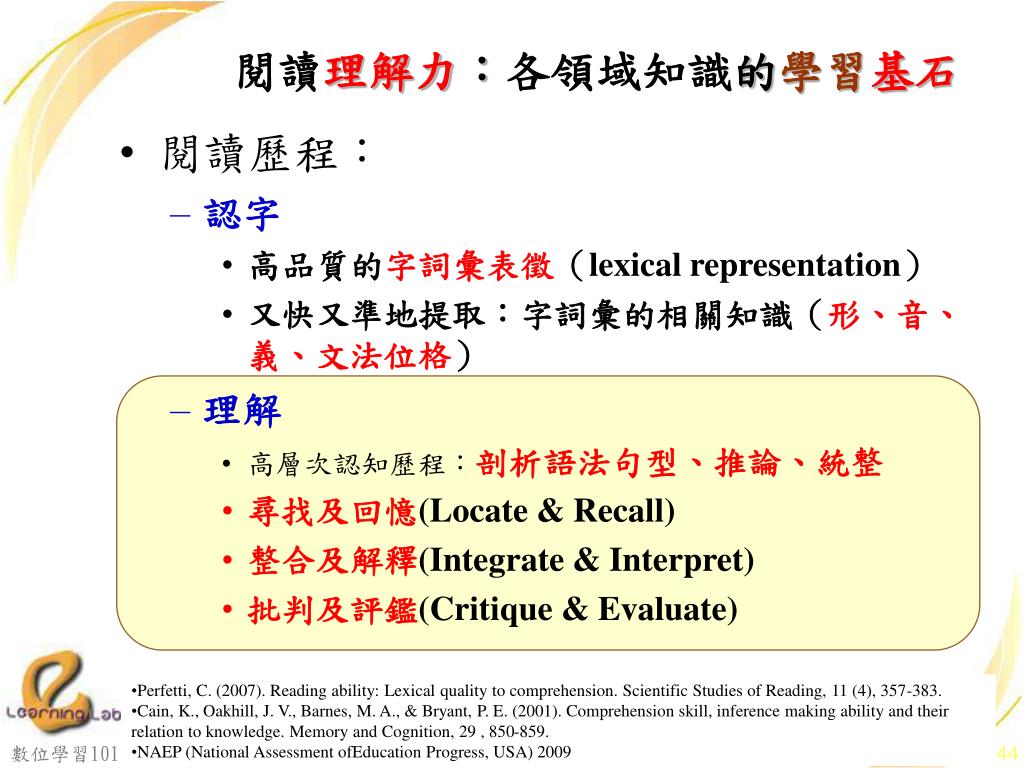 閱讀理解力：各領域知識的學習基石

• 閱讀歷程：

– 認字

• 高品質的字詞彙表徵（lexical representation）

• 又快又準地提取：字詞彙的相關知識（形、音、義、文法位格）

– 理解

• 高層次認知歷程：剖析語法句型、推論、統整

• 尋找及回憶(Locate & Recall)

• 整合及解釋(Integrate & Interpret)

• 批判及評鑑(Critique & Evaluate)

e Learning Lab

數位學習101

•Perfetti, C. (2007). Reading ability: Lexical quality to comprehension. Scientific Studies of Reading, 11 (4), 357-383.
•Cain, K., Oakhill, J. V., Barnes, M. A., & Bryant, P. E. (2001). Comprehension skill, inference making ability and their relation to knowledge. Memory and Cognition, 29 , 850-859.
•NAEP (National Assessment ofEducation Progress, USA) 2009

44